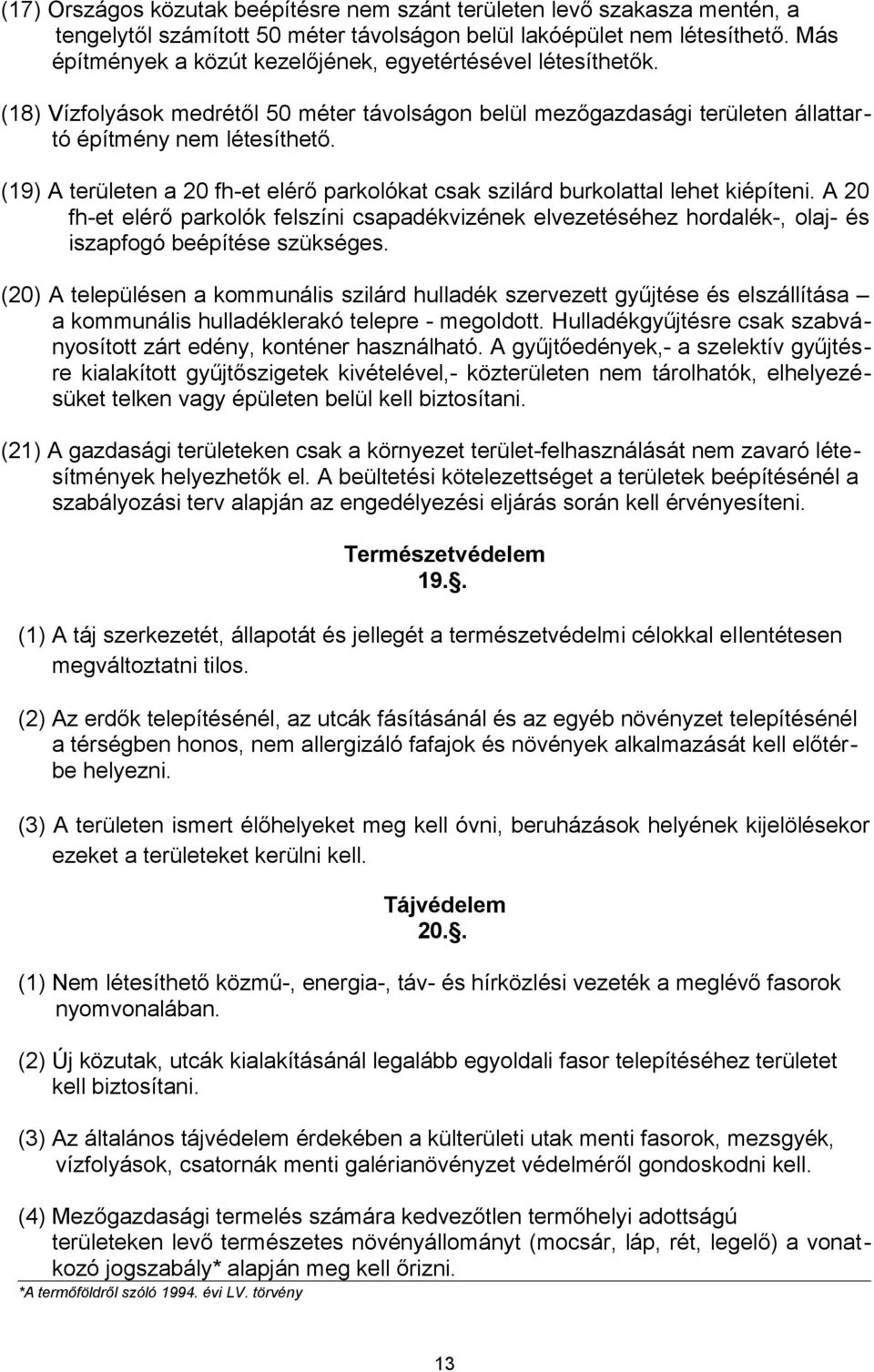 (17) Országos közutak beépítésre nem szánt területen levő szakasza mentén, a tengelytől számított 50 méter távolságon belül lakóépület nem létesíthető. Más építmények a közút kezelőjének, egyetértésével létesíthetők.

(18) Vízfolyások medrétől 50 méter távolságon belül mezőgazdasági területen állattartó építmény nem létesíthető.

(19) A területen a 20 fh-et elérő parkolókat csak szilárd burkolattal lehet kiépíteni. A 20 fh-et elérő parkolók felszíni csapadékvizének elvezetéséhez hordalék-, olaj- és iszapfogó beépítése szükséges.

(20) A településen a kommunális szilárd hulladék szervezett gyűjtése és elszállítása – a kommunális hulladéklerakó telepre - megoldott. Hulladékgyűjtésre csak szabványosított zárt edény, konténer használható. A gyűjtőedények,- a szelektív gyűjtésre kialakított gyűjtőszigetek kivételével,- közterületen nem tárolhatók, elhelyezésüket telken vagy épületen belül kell biztosítani.

(21) A gazdasági területeken csak a környezet terület-felhasználását nem zavaró létesítmények helyezhetők el. A beültetési kötelezettséget a területek beépítésénél a szabályozási terv alapján az engedélyezési eljárás során kell érvényesíteni.

Természetvédelem
19.§.

(1) A táj szerkezetét, állapotát és jellegét a természetvédelmi célokkal ellentétesen megváltoztatni tilos.

(2) Az erdők telepítésénél, az utcák fásításánál és az egyéb növényzet telepítésénél a térségben honos, nem allergizáló fafajok és növények alkalmazását kell előtérbe helyezni.

(3) A területen ismert élőhelyeket meg kell óvni, beruházások helyének kijelölésekor ezeket a területeket kerülni kell.

Tájvédelem
20.§.

(1) Nem létesíthető közmű-, energia-, táv- és hírközlési vezeték a meglévő fasorok nyomvonalában.

(2) Új közutak, utcák kialakításánál legalább egyoldali fasor telepítéséhez területet kell biztosítani.

(3) Az általános tájvédelem érdekében a külterületi utak menti fasorok, mezsgyék, vízfolyások, csatornák menti galérianövényzet védelméről gondoskodni kell.

(4) Mezőgazdasági termelés számára kedvezőtlen termőhelyi adottságú területeken levő természetes növényállományt (mocsár, láp, rét, legelő) a vonatkozó jogszabály* alapján meg kell őrizni.

*A termőföldről szóló 1994. évi LV. törvény

13